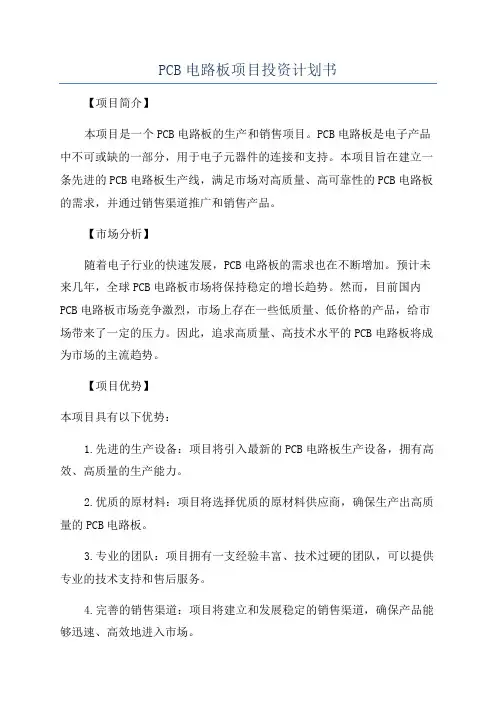 PCB 电路板项目投资计划书

【项目简介】

本项目是一个 PCB 电路板的生产和销售项目。PCB 电路板是电子产品中不可或缺的一部分，用于电子元器件的连接和支持。本项目旨在建立一条先进的 PCB 电路板生产线，满足市场对高质量、高可靠性的 PCB 电路板的需求，并通过销售渠道推广和销售产品。

【市场分析】

随着电子行业的快速发展，PCB 电路板的需求也在不断增加。预计未来几年，全球 PCB 电路板市场将保持稳定的增长趋势。然而，目前国内 PCB 电路板市场竞争激烈，市场上存在一些低质量、低价格的产品，给市场带来了一定的压力。因此，追求高质量、高技术水平的 PCB 电路板将成为市场的主流趋势。

【项目优势】

本项目具有以下优势：

1.先进的生产设备：项目将引入最新的 PCB 电路板生产设备，拥有高效、高质量的生产能力。

2.优质的原材料：项目将选择优质的原材料供应商，确保生产出高质量的 PCB 电路板。

3.专业的团队：项目拥有一支经验丰富、技术过硬的团队，可以提供专业的技术支持和售后服务。

4.完善的销售渠道：项目将建立和发展稳定的销售渠道，确保产品能够迅速、高效地进入市场。